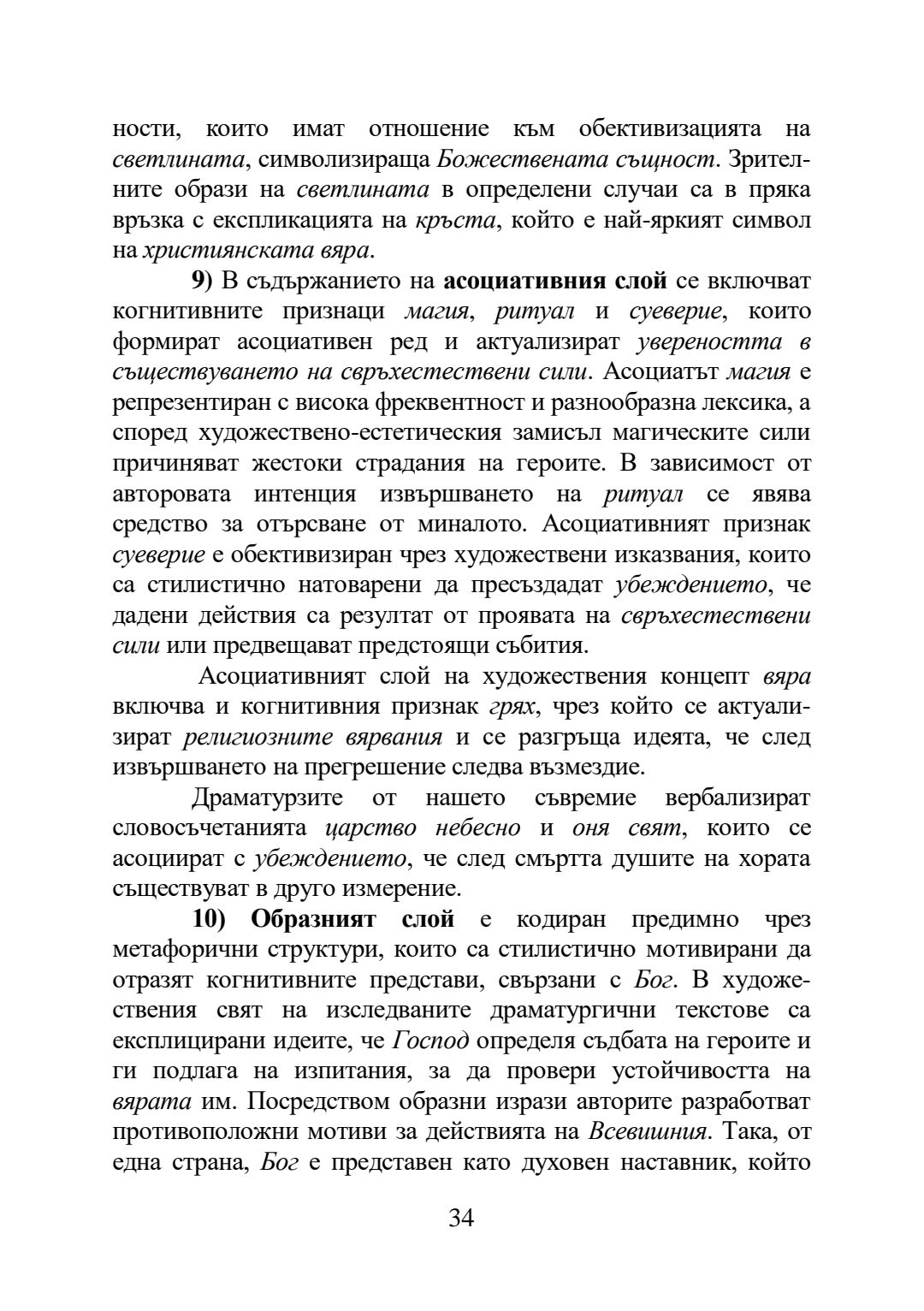 ности, които имат отношение към обективизацията на светлината, символизираща Божествената същност. Зрителните образи на светлината в определени случаи са в пряка връзка с експликацията на кръста, който е най-яркият символ на християнската вяра.

9) В съдържанието на асоциативния слой се включват когнитивните признаци магия, ритуал и суеверие, които формират асоциативен ред и актуализират увереността в съществуването на свръхестествени сили. Асоциатът магия е репрезентиран с висока фреквентност и разнообразна лексика, а според художествено-естетическия замисъл магическите сили причиняват жестоки страдания на героите. В зависимост от авторовата интенция извършването на ритуал се явява средство за отърсване от миналото. Асоциативният признак суеверие е обективизиран чрез художествени изказвания, които са стилистично натоварени да пресъздадат убеждението, че дадени действия са резултат от проявата на свръхестествени сили или предвещават предстоящи събития.

Асоциативният слой на художествения концепт вяра включва и когнитивния признак грях, чрез който се актуализират религиозните вярвания и се разгръща идеята, че след извършването на прегрешение следва възмездие.

Драматурзите от нашето съвремие вербализират словосъчетанията царство небесно и оня свят, които се асоциират с убеждението, че след смъртта душите на хората съществуват в друго измерение.

10) Образният слой е кодиран предимно чрез метафорични структури, които са стилистично мотивирани да отразят когнитивните представи, свързани с Бог. В художествения свят на изследваните драматургични текстове са експлицирани идеите, че Господ определя съдбата на героите и ги подлага на изпитания, за да провери устойчивостта на вярата им. Посредством образни изрази авторите разработват противоположни мотиви за действията на Всевишния. Така, от една страна, Бог е представен като духовен наставник, който

34